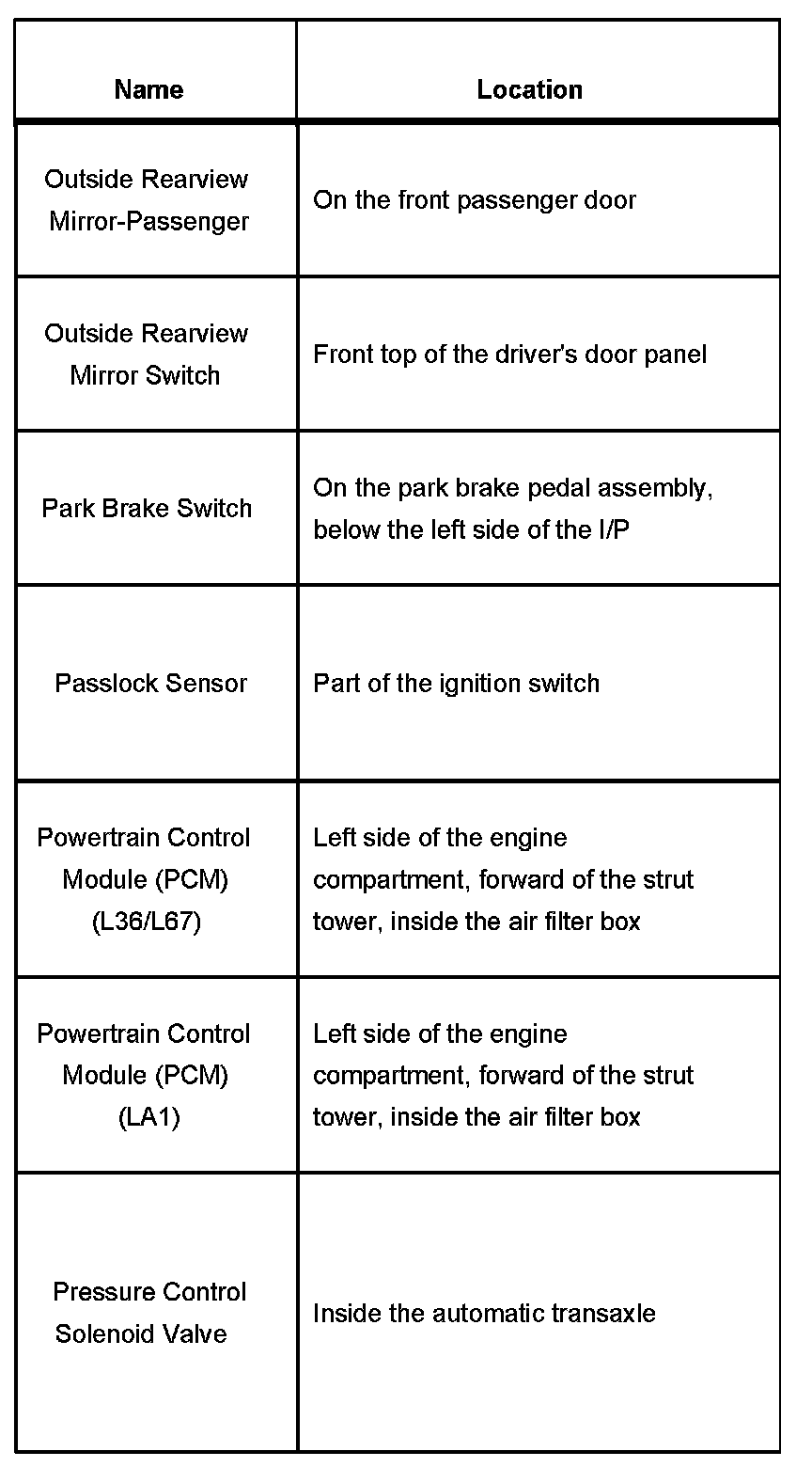 | Name | Location |
|---|---|
| Outside Rearview Mirror-Passenger | On the front passenger door |
| Outside Rearview Mirror Switch | Front top of the driver's door panel |
| Park Brake Switch | On the park brake pedal assembly, below the left side of the I/P |
| Passlock Sensor | Part of the ignition switch |
| Powertrain Control Module (PCM) (L36/L67) | Left side of the engine compartment, forward of the strut tower, inside the air filter box |
| Powertrain Control Module (PCM) (LA1) | Left side of the engine compartment, forward of the strut tower, inside the air filter box |
| Pressure Control Solenoid Valve | Inside the automatic transaxle |